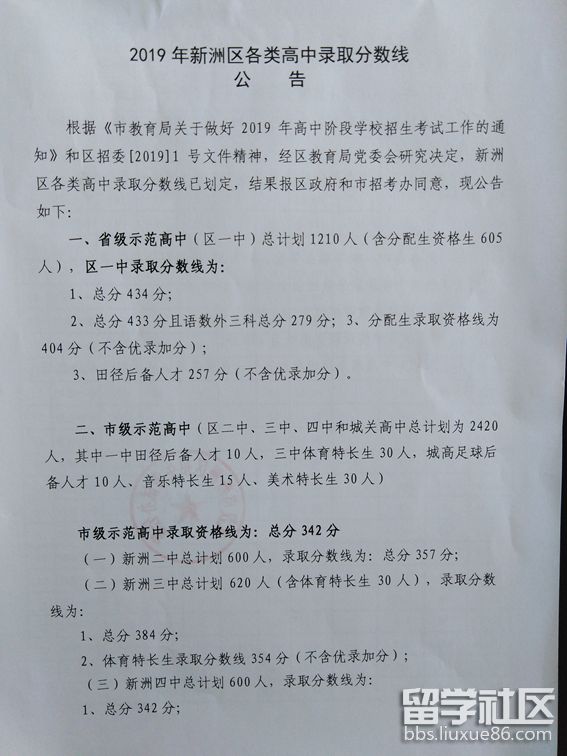 2019年新洲区各类高中录取分数线
公 告

根据《市教育局关于做好2019年高中阶段学校招生考试工作的通知》和区招委[2019]1号文件精神，经区教育局党委会研究决定，新洲区各类高中录取分数线已划定，结果报区政府和市招考办同意，现公告如下:

一、省级示范高中（区一中）总计划1210人（含分配生资格生605人），区一中录取分数线为:

1、总分434分;

2、总分433分且语数外三科总分279分；3、分配生录取资格线为404分（不含优录加分）;

3、田径后备人才257分（不含优录加分）。

二、市级示范高中（区二中、三中、四中和城关高中总计划为2420人，其中一中田径后备人才10人，三中体育特长生30人，城高足球后备人才10人、音乐特长生15人、美术特长生30人）

市级示范高中录取资格线为：总分342分

（一）新洲二中总计划600人，录取分数线为：总分357分;

（二）新洲三中总计划620人（含体育特长生30人），录取分数线为:

1、总分384分;

2、体育特长生录取分数线354分（不含优录加分）;

（三）新洲四中总计划600人，录取分数线为:

1、总分342分;

留学社区
bbs.liuxue86.com